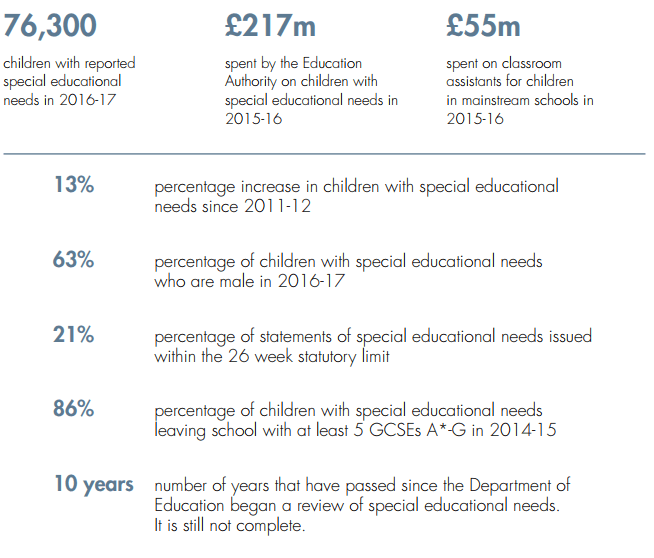 76,300

children with reported special educational needs in 2016-17

£217m

spent by the Education Authority on children with special educational needs in 2015-16

£55m

spent on classroom assistants for children in mainstream schools in 2015-16

13%

percentage increase in children with special educational needs since 2011-12

63%

percentage of children with special educational needs who are male in 2016-17

21%

percentage of statements of special educational needs issued within the 26 week statutory limit

86%

percentage of children with special educational needs leaving school with at least 5 GCSEs A*-G in 2014-15

10 years

number of years that have passed since the Department of Education began a review of special educational needs. It is still not complete.